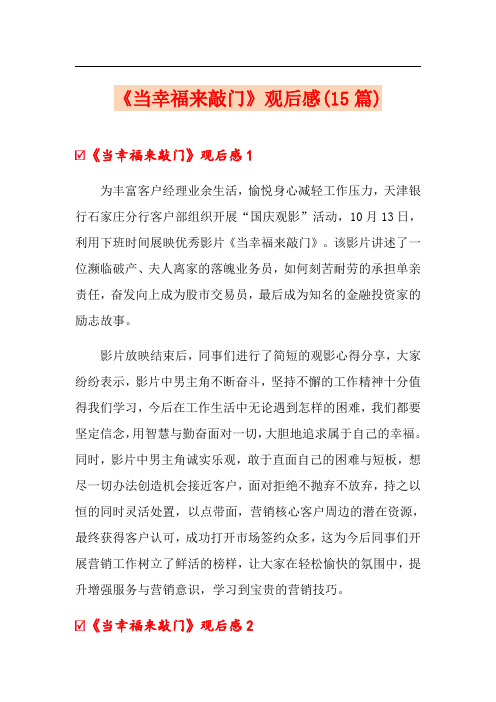 《当幸福来敲门》观后感(15篇)

☑《当幸福来敲门》观后感1

为丰富客户经理业余生活，愉悦身心减轻工作压力，天津银行石家庄分行客户部组织开展“国庆观影”活动，10月13日，利用下班时间展映优秀影片《当幸福来敲门》。该影片讲述了一位濒临破产、夫人离家的落魄业务员，如何刻苦耐劳的承担单亲责任，奋发向上成为股市交易员，最后成为知名的金融投资家的励志故事。

影片放映结束后，同事们进行了简短的观影心得分享，大家纷纷表示，影片中男主角不断奋斗，坚持不懈的工作精神十分值得我们学习，今后在工作生活中无论遇到怎样的困难，我们都要坚定信念，用智慧与勤奋面对一切，大胆地追求属于自己的幸福。同时，影片中男主角诚实乐观，敢于直面自己的困难与短板，想尽一切办法创造机会接近客户，面对拒绝不抛弃不放弃，持之以恒的同时灵活处置，以点带面，营销核心客户周边的潜在资源，最终获得客户认可，成功打开市场签约众多，这为今后同事们开展营销工作树立了鲜活的榜样，让大家在轻松愉快的氛围中，提升增强服务与营销意识，学习到宝贵的营销技巧。

☑《当幸福来敲门》观后感2